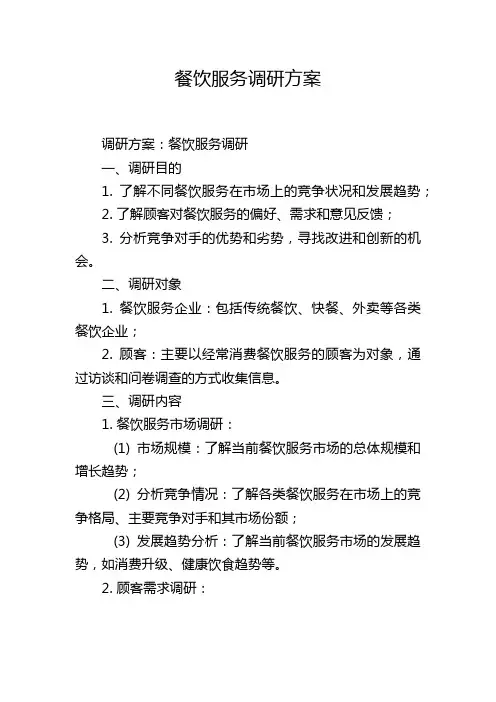 餐饮服务调研方案

调研方案：餐饮服务调研

一、调研目的

1. 了解不同餐饮服务在市场上的竞争状况和发展趋势；

2. 了解顾客对餐饮服务的偏好、需求和意见反馈；

3. 分析竞争对手的优势和劣势，寻找改进和创新的机会。

二、调研对象

1. 餐饮服务企业：包括传统餐饮、快餐、外卖等各类餐饮企业；

2. 顾客：主要以经常消费餐饮服务的顾客为对象，通过访谈和问卷调查的方式收集信息。

三、调研内容

1. 餐饮服务市场调研：

(1) 市场规模：了解当前餐饮服务市场的总体规模和增长趋势；

(2) 分析竞争情况：了解各类餐饮服务在市场上的竞争格局、主要竞争对手和其市场份额；

(3) 发展趋势分析：了解当前餐饮服务市场的发展趋势，如消费升级、健康饮食趋势等。

2. 顾客需求调研：